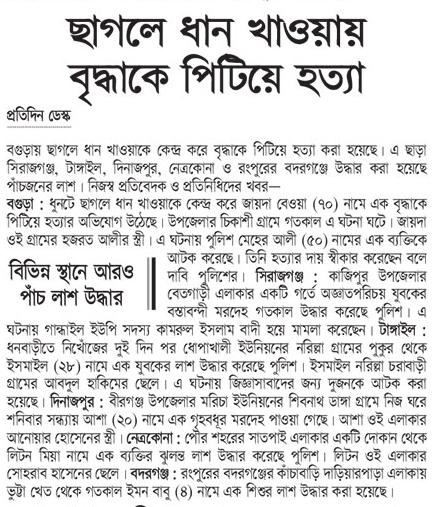 ছাগলে ধান খাওয়ায় বৃদ্ধাকে পিটিয়ে হত্যা

প্রতিদিন ডেস্ক

বগুড়ায় ছাগলে ধান খাওয়াকে কেন্দ্র করে বৃদ্ধাকে পিটিয়ে হত্যা করা হয়েছে। এ ছাড়া সিরাজগঞ্জ, টাঙ্গাইল, দিনাজপুর, নেত্রকোনা ও রংপুরের বদরগঞ্জে উদ্ধার করা হয়েছে পাঁচজনের লাশ। নিজস্ব প্রতিবেদক ও প্রতিনিধিদের খবর—

বগুড়া : ধুনটে ছাগলে ধান খাওয়াকে কেন্দ্র করে জায়দা বেওয়া (৭০) নামে এক বৃদ্ধাকে পিটিয়ে হত্যার অভিযোগ উঠেছে। উপজেলার চিকাশী গ্রামে গতকাল এ ঘটনা ঘটে। জায়দা ওই গ্রামের হজরত আলীর স্ত্রী। এ ঘটনায় পুলিশ মেহের আলী (৫০) নামের এক ব্যক্তিকে আটক করেছে। তিনি হত্যার দায় স্বীকার করেছেন বলে দাবি পুলিশের। সিরাজগঞ্জ : কাজিপুর উপজেলার বেতগাড়ী এলাকার একটি গর্তে অজ্ঞাতপরিচয় যুবকের বস্তাবন্দী মরদেহ গতকাল উদ্ধার করেছে পুলিশ। এ ঘটনায় গান্ধাইল ইউপি সদস্য কামরুল ইসলাম বাদী হয়ে মামলা করেছেন। টাঙ্গাইল : ধনবাড়ীতে নিখোঁজের দুই দিন পর ধোপাখালী ইউনিয়নের নরিল্লা গ্রামের পুকুর থেকে ইসমাইল (২৮) নামে এক যুবকের লাশ উদ্ধার করেছে পুলিশ। ইসমাইল নরিল্লা চরাবাড়ী গ্রামের আবদুল হাকিমের ছেলে। এ ঘটনায় জিজ্ঞাসাবাদের জন্য দুজনকে আটক করা হয়েছে। দিনাজপুর : বীরগঞ্জ উপজেলার মরিচা ইউনিয়নের শিবনাথ ডাঙ্গা গ্রামে নিজ ঘরে শনিবার সন্ধ্যায় আশা (২০) নামে এক গৃহবধূর মরদেহ পাওয়া গেছে। আশা ওই এলাকার আনোয়ার হোসেনের স্ত্রী। নেত্রকোনা : পৌর শহরের সাতপাই এলাকার একটি দোকান থেকে লিটন মিয়া নামে এক ব্যক্তির ঝুলন্ত লাশ উদ্ধার করেছে পুলিশ। লিটন ওই এলাকার সোহরাব হাসেনের ছেলে। বদরগঞ্জ : রংপুরের বদরগঞ্জের কাঁচাবাড়ি দাড়িয়ারপাড়া এলাকায় ভুট্টা খেত থেকে গতকাল ইমন বাবু (৪) নামে এক শিশুর লাশ উদ্ধার করা হয়েছে।

বিভিন্ন স্থানে আরও পাঁচ লাশ উদ্ধার